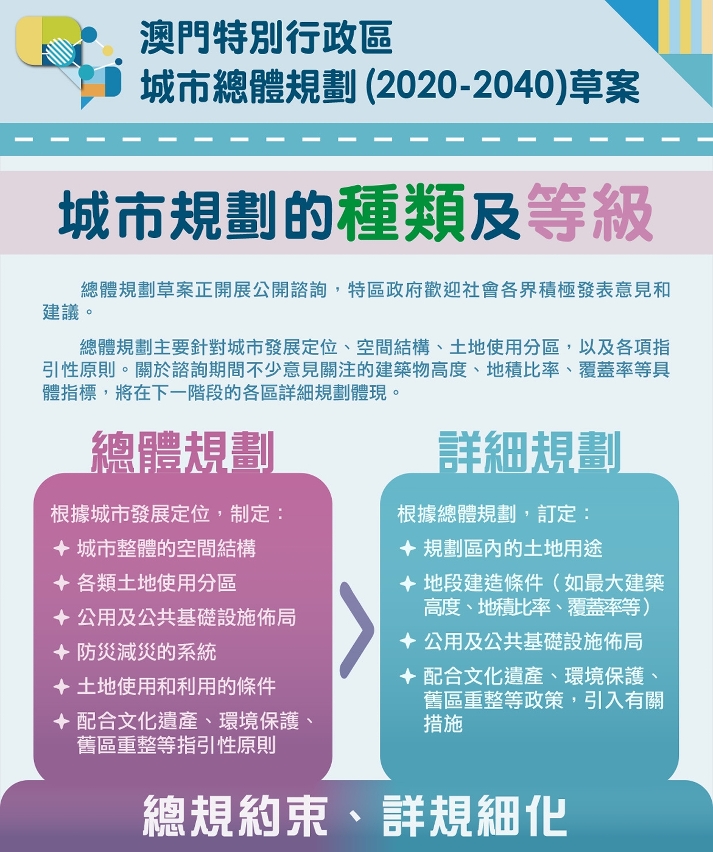 澳門特別行政區
城市總體規劃 (2020-2040)草案

城市規劃的種類及等級

總體規劃草案正開展公開諮詢，特區政府歡迎社會各界積極發表意見和建議。

總體規劃主要針對城市發展定位、空間結構、土地使用分區，以及各項指引性原則。關於諮詢期間不少意見關注的建築物高度、地積比率、覆蓋率等具體指標，將在下一階段的各區詳細規劃體現。

總體規劃

根據城市發展定位，制定：
✦ 城市整體的空間結構
✦ 各類土地使用分區
✦ 公用及公共基礎設施佈局
✦ 防災減災的系統
✦ 土地使用和利用的條件
✦ 配合文化遺產、環境保護、舊區重整等指引性原則

詳細規劃

根據總體規劃，訂定：
✦ 規劃區內的土地用途
✦ 地段建造條件（如最大建築高度、地積比率、覆蓋率等）
✦ 公用及公共基礎設施佈局
✦ 配合文化遺產、環境保護、舊區重整等政策，引入有關措施

總規約束、詳規細化